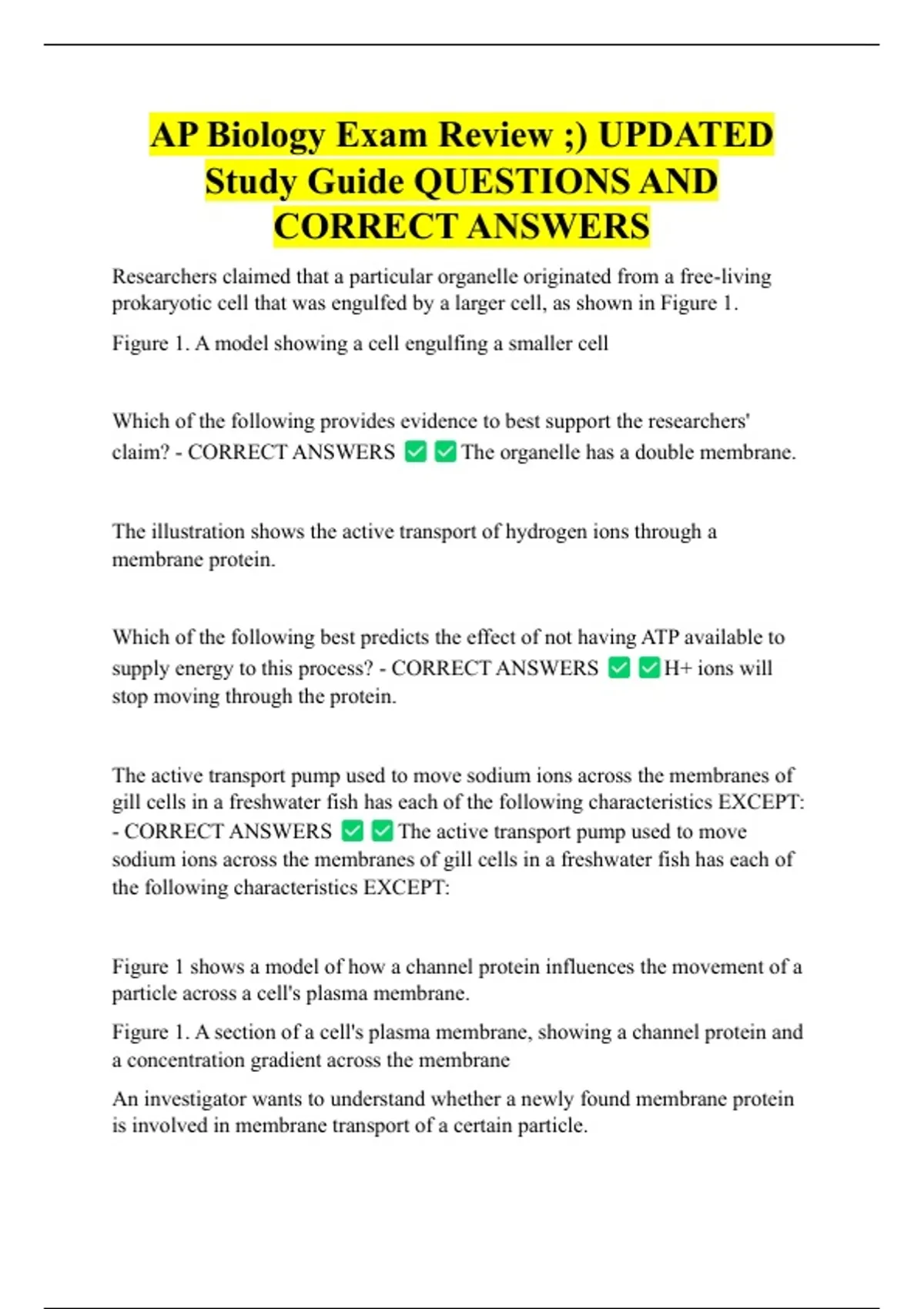 AP Biology Exam Review ;) UPDATED Study Guide QUESTIONS AND CORRECT ANSWERS

Researchers claimed that a particular organelle originated from a free-living prokaryotic cell that was engulfed by a larger cell, as shown in Figure 1.

Figure 1. A model showing a cell engulfing a smaller cell

Which of the following provides evidence to best support the researchers' claim? - CORRECT ANSWERS ✅✅The organelle has a double membrane.

The illustration shows the active transport of hydrogen ions through a membrane protein.

Which of the following best predicts the effect of not having ATP available to supply energy to this process? - CORRECT ANSWERS ✅✅H+ ions will stop moving through the protein.

The active transport pump used to move sodium ions across the membranes of gill cells in a freshwater fish has each of the following characteristics EXCEPT: - CORRECT ANSWERS ✅✅The active transport pump used to move sodium ions across the membranes of gill cells in a freshwater fish has each of the following characteristics EXCEPT:

Figure 1 shows a model of how a channel protein influences the movement of a particle across a cell's plasma membrane.

Figure 1. A section of a cell's plasma membrane, showing a channel protein and a concentration gradient across the membrane

An investigator wants to understand whether a newly found membrane protein is involved in membrane transport of a certain particle.